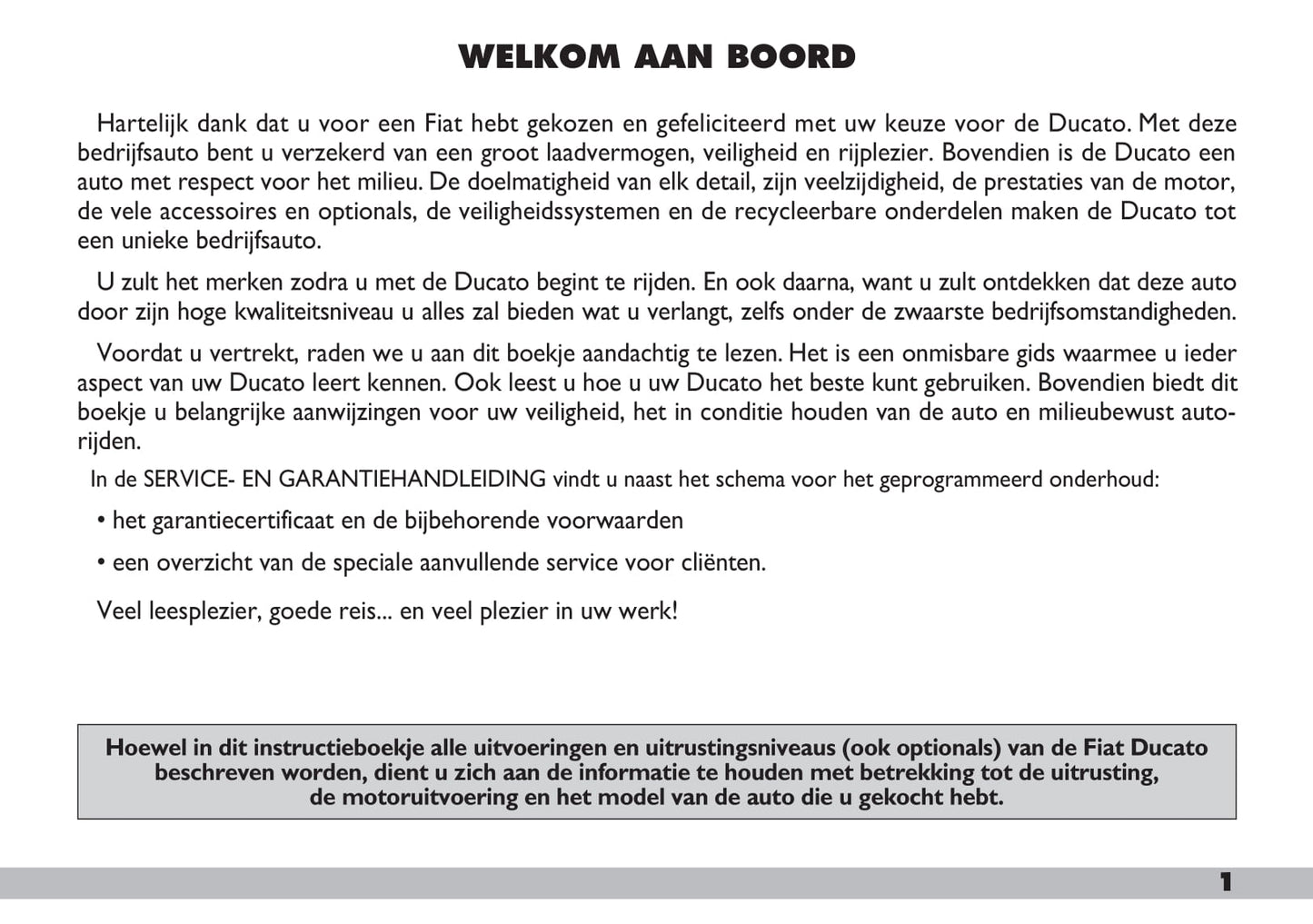 WELKOM AAN BOORD

Hartelijk dank dat u voor een Fiat hebt gekozen en gefeliciteerd met uw keuze voor de Ducato. Met deze bedrijfsauto bent u verzekerd van een groot laadvermogen, veiligheid en rijplezier. Bovendien is de Ducato een auto met respect voor het milieu. De doelmatigheid van elk detail, zijn veelzijdigheid, de prestaties van de motor, de vele accessoires en optionals, de veiligheidssystemen en de recycleerbare onderdelen maken de Ducato tot een unieke bedrijfsauto.

U zult het merken zodra u met de Ducato begint te rijden. En ook daarna, want u zult ontdekken dat deze auto door zijn hoge kwaliteitsniveau u alles zal bieden wat u verlangt, zelfs onder de zwaarste bedrijfsomstandigheden.

Voordat u vertrekt, raden we u aan dit boekje aandachtig te lezen. Het is een onmisbare gids waarmee u ieder aspect van uw Ducato leert kennen. Ook leest u hoe u uw Ducato het beste kunt gebruiken. Bovendien biedt dit boekje u belangrijke aanwijzingen voor uw veiligheid, het in conditie houden van de auto en milieubewust autorijden.

In de SERVICE- EN GARANTIEHANDLEIDING vindt u naast het schema voor het geprogrammeerd onderhoud:

• het garantiecertificaat en de bijbehorende voorwaarden

• een overzicht van de speciale aanvullende service voor cliënten.

Veel leesplezier, goede reis... en veel plezier in uw werk!

Hoewel in dit instructieboekje alle uitvoeringen en uitrustingsniveaus (ook optionals) van de Fiat Ducato beschreven worden, dient u zich aan de informatie te houden met betrekking tot de uitrusting, de motoruitvoering en het model van de auto die u gekocht hebt.

1